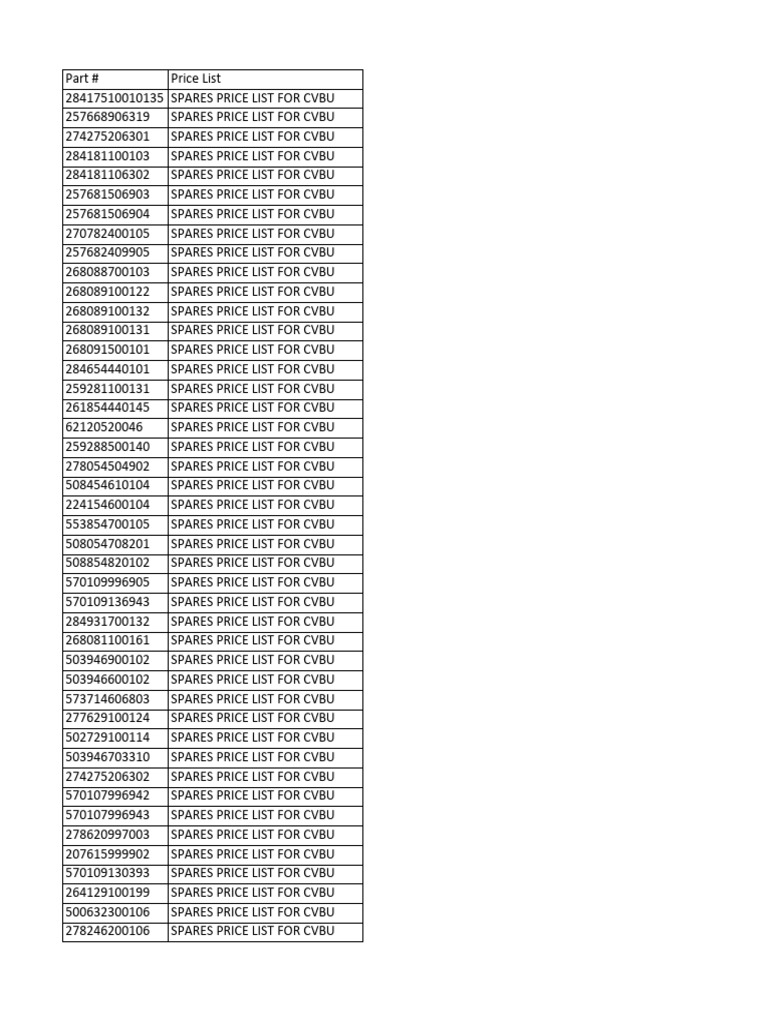 | Part # | Price List |
|---|---|
| 28417510010135 | SPARES PRICE LIST FOR CVBU |
| 257668906319 | SPARES PRICE LIST FOR CVBU |
| 274275206301 | SPARES PRICE LIST FOR CVBU |
| 284181100103 | SPARES PRICE LIST FOR CVBU |
| 284181106302 | SPARES PRICE LIST FOR CVBU |
| 257681506903 | SPARES PRICE LIST FOR CVBU |
| 257681506904 | SPARES PRICE LIST FOR CVBU |
| 270782400105 | SPARES PRICE LIST FOR CVBU |
| 257682409905 | SPARES PRICE LIST FOR CVBU |
| 268088700103 | SPARES PRICE LIST FOR CVBU |
| 268089100122 | SPARES PRICE LIST FOR CVBU |
| 268089100132 | SPARES PRICE LIST FOR CVBU |
| 268089100131 | SPARES PRICE LIST FOR CVBU |
| 268091500101 | SPARES PRICE LIST FOR CVBU |
| 284654440101 | SPARES PRICE LIST FOR CVBU |
| 259281100131 | SPARES PRICE LIST FOR CVBU |
| 261854440145 | SPARES PRICE LIST FOR CVBU |
| 62120520046 | SPARES PRICE LIST FOR CVBU |
| 259288500140 | SPARES PRICE LIST FOR CVBU |
| 278054504902 | SPARES PRICE LIST FOR CVBU |
| 508454610104 | SPARES PRICE LIST FOR CVBU |
| 224154600104 | SPARES PRICE LIST FOR CVBU |
| 553854700105 | SPARES PRICE LIST FOR CVBU |
| 508054708201 | SPARES PRICE LIST FOR CVBU |
| 508854820102 | SPARES PRICE LIST FOR CVBU |
| 570109996905 | SPARES PRICE LIST FOR CVBU |
| 570109136943 | SPARES PRICE LIST FOR CVBU |
| 284931700132 | SPARES PRICE LIST FOR CVBU |
| 268081100161 | SPARES PRICE LIST FOR CVBU |
| 503946900102 | SPARES PRICE LIST FOR CVBU |
| 503946600102 | SPARES PRICE LIST FOR CVBU |
| 573714606803 | SPARES PRICE LIST FOR CVBU |
| 277629100124 | SPARES PRICE LIST FOR CVBU |
| 502729100114 | SPARES PRICE LIST FOR CVBU |
| 503946703310 | SPARES PRICE LIST FOR CVBU |
| 274275206302 | SPARES PRICE LIST FOR CVBU |
| 570107996942 | SPARES PRICE LIST FOR CVBU |
| 570107996943 | SPARES PRICE LIST FOR CVBU |
| 278620997003 | SPARES PRICE LIST FOR CVBU |
| 207615999902 | SPARES PRICE LIST FOR CVBU |
| 570109130393 | SPARES PRICE LIST FOR CVBU |
| 264129100199 | SPARES PRICE LIST FOR CVBU |
| 500632300106 | SPARES PRICE LIST FOR CVBU |
| 278246200106 | SPARES PRICE LIST FOR CVBU |